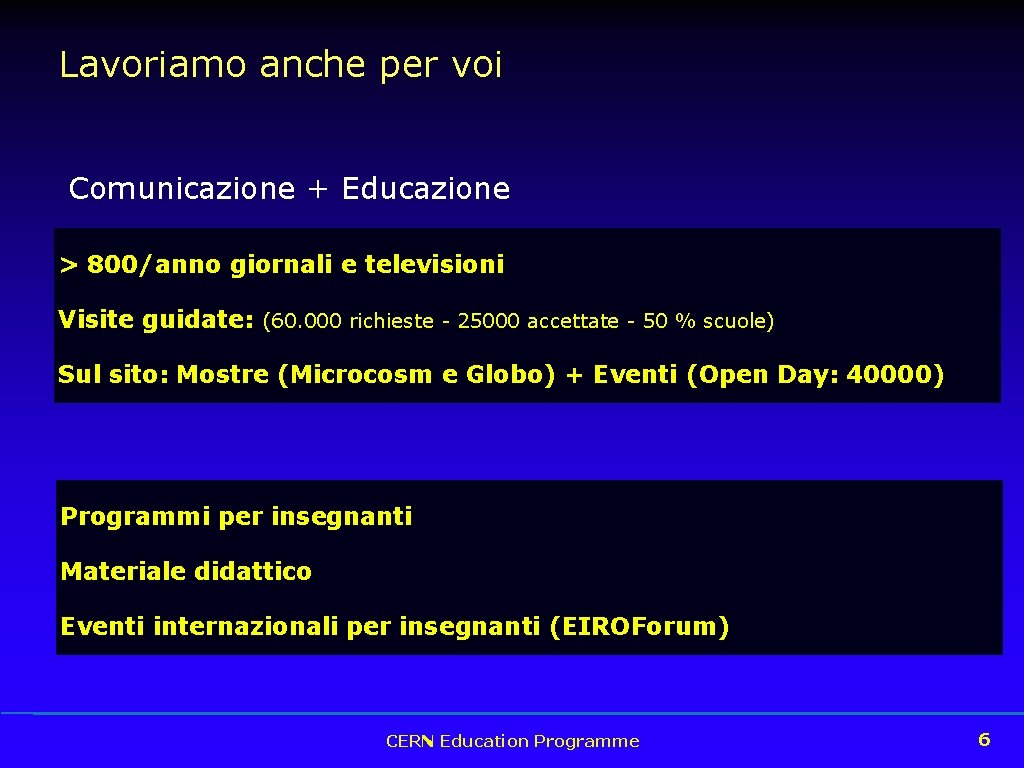 Lavoriamo anche per voi

Comunicazione + Educazione

> 800/anno giornali e televisioni

Visite guidate: (60.000 richieste - 25000 accettate - 50 % scuole)

Sul sito: Mostre (Microcosm e Globo) + Eventi (Open Day: 40000)

Programmi per insegnanti

Materiale didattico

Eventi internazionali per insegnanti (EIROForum)

CERN Education Programme

6